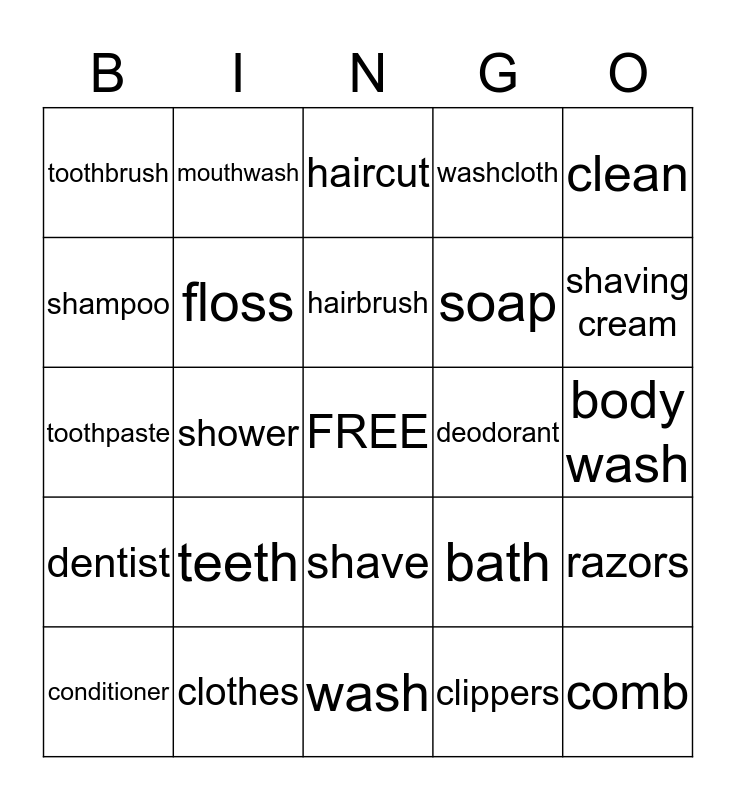 | B | I | N | G | O |
|---|---|---|---|---|
| toothbrush | mouthwash | haircut | washcloth | clean |
| shampoo | floss | hairbrush | soap | shaving cream |
| toothpaste | shower | FREE | deodorant | body wash |
| dentist | teeth | shave | bath | razors |
| conditioner | clothes | wash | clippers | comb |